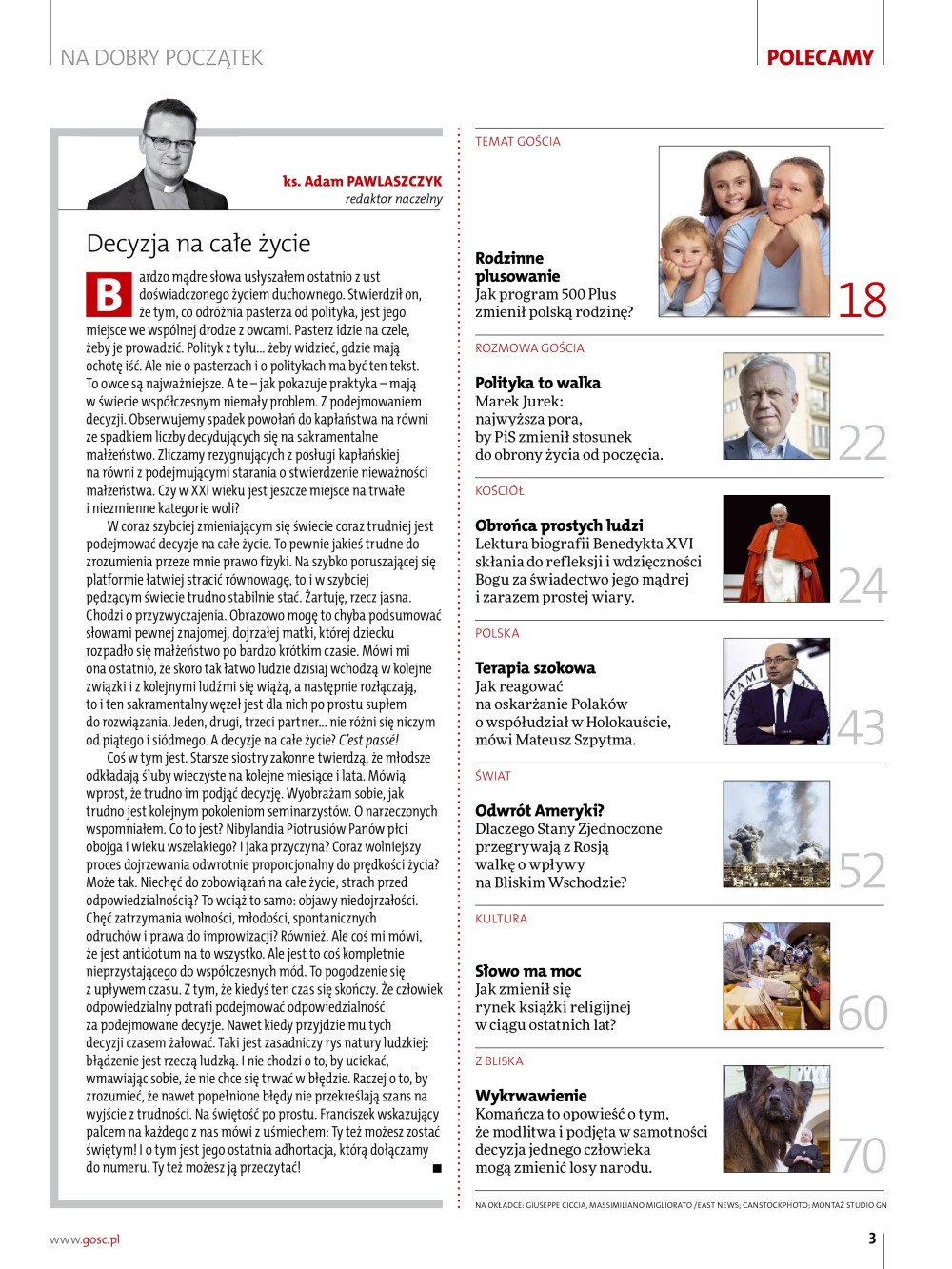 NA DOBRY POCZĄTEK

POLECAMY

ks. Adam PAWLASZCZYK
redaktor naczelny

Decyzja na całe życie

Bardzo mądre słowa usłyszałem ostatnio z ust doświadczonego życiem duchownego. Stwierdził on, że tym, co odróżnia pasterza od polityka, jest jego miejsce we wspólnej drodze z owcami. Pasterz idzie na czele, żeby je prowadzić. Polityk z tyłu... żeby widzieć, gdzie mają ochotę iść. Ale nie o pasterzach i o politykach ma być ten tekst. To owce są najważniejsze. A te – jak pokazuje praktyka – mają w świecie współczesnym niemały problem. Z podejmowaniem decyzji. Obserwujemy spadek powołań do kapłaństwa na równi ze spadkiem liczby decydujących się na sakramentalne małżeństwo. Zliczamy rezygnujących z posługi kapłańskiej na równi z podejmującymi starania o stwierdzenie nieważności małżeństwa. Czy w XXI wieku jest jeszcze miejsce na trwałe i niezmienne kategorie woli?

W coraz szybciej zmieniającym się świecie coraz trudniej jest podejmować decyzje na całe życie. To pewnie jakieś trudne do zrozumienia przeze mnie prawo fizyki. Na szybko poruszającej się platformie łatwiej stracić równowagę, to i w szybciej pędzącym świecie trudno stabilnie stać. Żartuję, rzecz jasna. Chodzi o przyzwyczajenia. Obrazowo mogę to chyba podsumować słowami pewnej znajomej, dojrzałej matki, której dziecku rozpadło się małżeństwo po bardzo krótkim czasie. Mówi mi ona ostatnio, że skoro tak łatwo ludzie dzisiaj wchodzą w kolejne związki i z kolejnymi ludźmi się wiążą, a następnie rozłączają, to i ten sakramentalny węzeł jest dla nich po prostu supłem do rozwiązania. Jeden, drugi, trzeci partner... nie różni się niczym od piątego i siódmego. A decyzje na całe życie? C'est passé!

Coś w tym jest. Starsze siostry zakonne twierdzą, że młodsze odkładają śluby wieczyste na kolejne miesiące i lata. Mówią wprost, że trudno im podjąć decyzję. Wyobrażam sobie, jak trudno jest kolejnym pokoleniom seminarzystów. O narzeczonych wspomniałem. Co to jest? Nibylandia Piotrusiów Panów płci obojga i wieku wszelakiego? I jaka przyczyna? Coraz wolniejszy proces dojrzewania odwrotnie proporcjonalny do prędkości życia? Może tak. Niechęć do zobowiązań na całe życie, strach przed odpowiedzialnością? To wciąż to samo: objawy niedojrzałości. Chęć zatrzymania wolności, młodości, spontanicznych odruchów i prawa do improwizacji? Również. Ale coś mi mówi, że jest antidotum na to wszystko. Ale jest to coś kompletnie nieprzystającego do współczesnych mód. To pogodzenie się z upływem czasu. Z tym, że kiedyś ten czas się skończy. Że człowiek odpowiedzialny potrafi podejmować odpowiedzialność za podejmowane decyzje. Nawet kiedy przyjdzie mu tych decyzji czasem żałować. Taki jest zasadniczy rys natury ludzkiej: błądzenie jest rzeczą ludzką. I nie chodzi o to, by uciekać, wmawiając sobie, że nie chce się trwać w błędzie. Raczej o to, by zrozumieć, że nawet popełnione błędy nie przekreślają szans na wyjście z trudności. Na świętość po prostu. Franciszek wskazujący palcem na każdego z nas mówi z uśmiechem: Ty też możesz zostać świętym! I o tym jest jego ostatnia adhortacja, którą dołączamy do numeru. Ty też możesz ją przeczytać! ■

TEMAT GOŚCIA
Rodzinne plusowanie
Jak program 500 Plus zmienił polską rodzinę?
18

ROZMOWA GOŚCIA
Polityka to walka
Marek Jurek: najwyższa pora, by PiS zmienił stosunek do obrony życia od poczęcia.
22

KOŚCIÓŁ
Obrońca prostych ludzi
Lektura biografii Benedykta XVI skłania do refleksji i wdzięczności Bogu za świadectwo jego mądrej i zarazem prostej wiary.
24

POLSKA
Terapia szokowa
Jak reagować na oskarżanie Polaków o współudział w Holokauście, mówi Mateusz Szpytma.
43

ŚWIAT
Odwrót Ameryki?
Dlaczego Stany Zjednoczone przegrywają z Rosją walkę o wpływy na Bliskim Wschodzie?
52

KULTURA
Słowo ma moc
Jak zmienił się rynek książki religijnej w ciągu ostatnich lat?
60

Z BLISKA
Wykrwawienie
Komańcza to opowieść o tym, że modlitwa i podjęta w samotności decyzja jednego człowieka mogą zmienić losy narodu.
70

NA OKŁADCE: GIUSEPPE CICCIA, MASSIMILIANO MIGLIORATO /EAST NEWS; CANSTOCKPHOTO; MONTAŻ STUDIO GN

www.gosc.pl
3